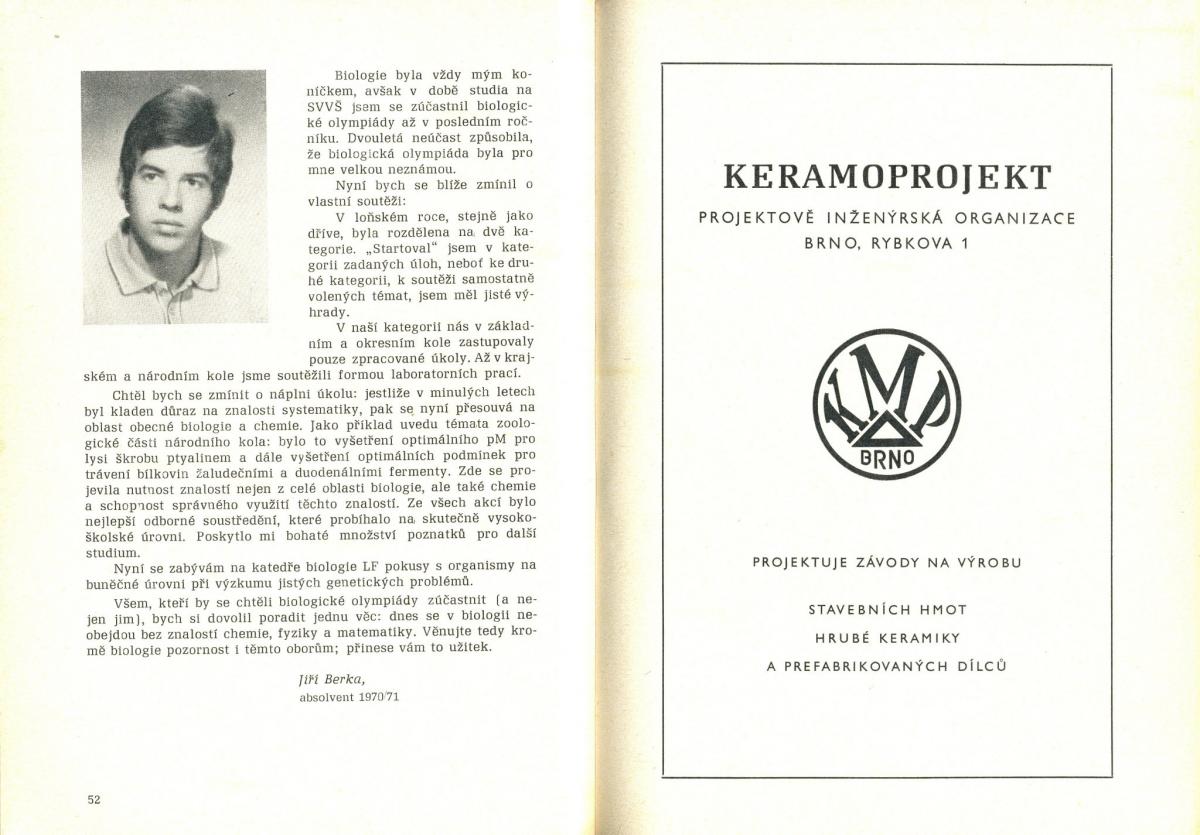 Biologie byla vždy mým koníčkem, avšak v době studia na SVVŠ jsem se zúčastnil biologické olympiády až v posledním ročníku. Dvouletá neúčast způsobila, že biologická olympiáda byla pro mne velkou neznámou.

Nyní bych se blíže zmínil o vlastní soutěži:

V loňském roce, stejně jako dříve, byla rozdělena na dvě kategorie. „Startoval" jsem v kategorii zadaných úloh, neboť ke druhé kategorii, k soutěži samostatně volených témat, jsem měl jisté výhrady.

V naší kategorii nás v základním a okresním kole zastupovaly pouze zpracované úkoly. Až v krajském a národním kole jsme soutěžili formou laboratorních prací.

Chtěl bych se zmínit o náplni úkolu: jestliže v minulých letech byl kladen důraz na znalosti systematiky, pak se nyní přesouvá na oblast obecné biologie a chemie. Jako příklad uvedu témata zoologické části národního kola: bylo to vyšetření optimálního pM pro lysi škrobu ptyalinem a dále vyšetření optimálních podmínek pro trávení bílkovin žaludečními a duodenálními fermenty. Zde se projevila nutnost znalostí nejen z celé oblasti biologie, ale také chemie a schopnost správného využití těchto znalostí. Ze všech akcí bylo nejlepší odborné soustředění, které probíhalo na skutečně vysokoškolské úrovni. Poskytlo mi bohaté množství poznatků pro další studium.

Nyní se zabývám na katedře biologie LF pokusy s organismy na buněčné úrovni při výzkumu jistých genetických problémů.

Všem, kteří by se chtěli biologické olympiády zúčastnit (a nejen jim), bych si dovolil poradit jednu věc: dnes se v biologii neobejdou bez znalostí chemie, fyziky a matematiky. Věnujte tedy kromě biologie pozornost i těmto oborům; přinese vám to užitek.

Jiří Berka,
absolvent 1970/71

52

KERAMOPROJEKT

PROJEKTOVĚ INŽENÝRSKÁ ORGANIZACE
BRNO, RYBKOVA 1

KMP
BRNO

PROJEKTUJE ZÁVODY NA VÝROBU

STAVEBNÍCH HMOT
HRUBÉ KERAMIKY
A PREFABRIKOVANÝCH DÍLCŮ